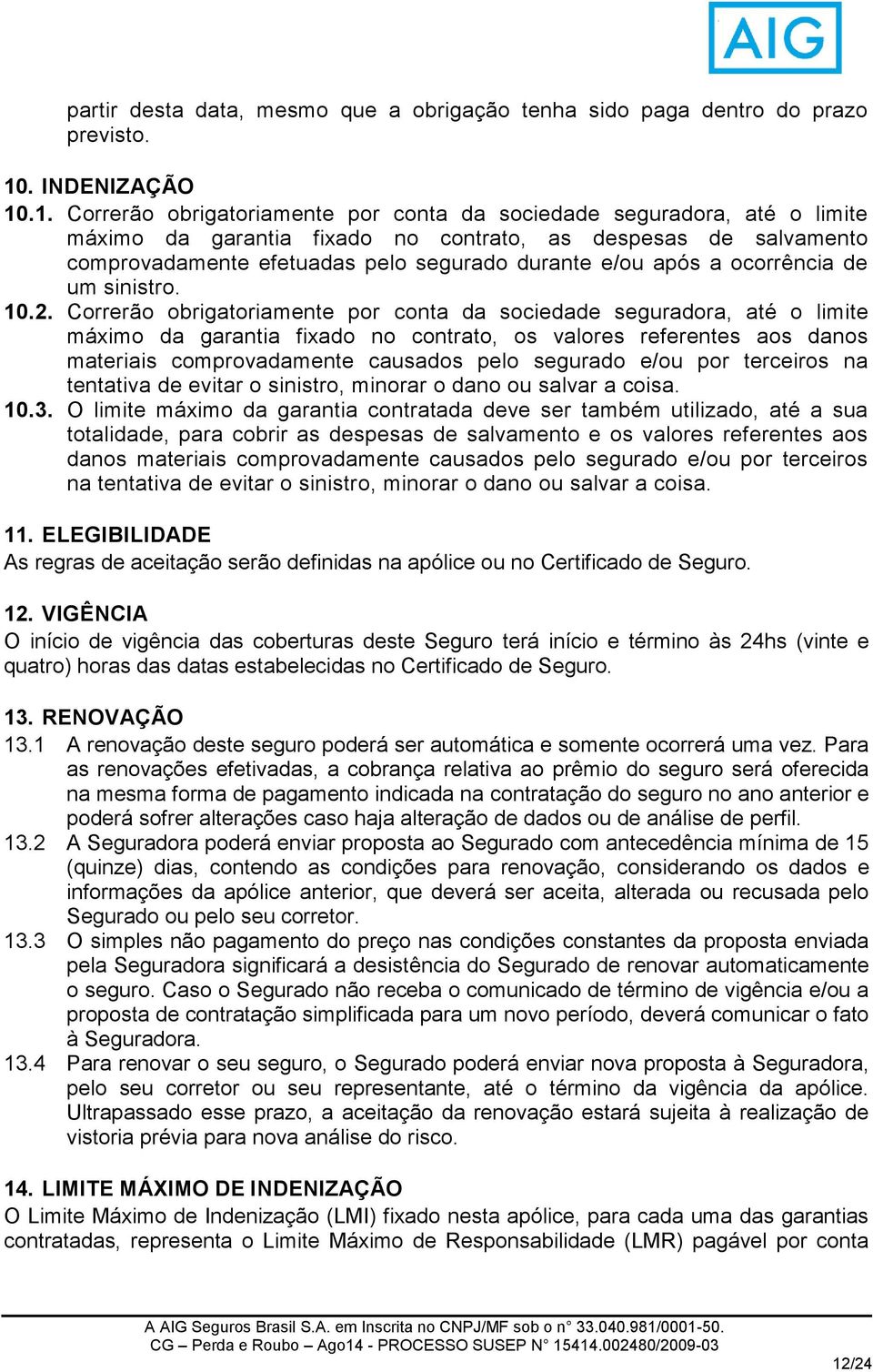 AIG

partir desta data, mesmo que a obrigação tenha sido paga dentro do prazo previsto.

10. INDENIZAÇÃO
10.1. Correrão obrigatoriamente por conta da sociedade seguradora, até o limite máximo da garantia fixado no contrato, as despesas de salvamento comprovadamente efetuadas pelo segurado durante e/ou após a ocorrência de um sinistro.
10.2. Correrão obrigatoriamente por conta da sociedade seguradora, até o limite máximo da garantia fixado no contrato, os valores referentes aos danos materiais comprovadamente causados pelo segurado e/ou por terceiros na tentativa de evitar o sinistro, minorar o dano ou salvar a coisa.
10.3. O limite máximo da garantia contratada deve ser também utilizado, até a sua totalidade, para cobrir as despesas de salvamento e os valores referentes aos danos materiais comprovadamente causados pelo segurado e/ou por terceiros na tentativa de evitar o sinistro, minorar o dano ou salvar a coisa.

11. ELEGIBILIDADE
As regras de aceitação serão definidas na apólice ou no Certificado de Seguro.

12. VIGÊNCIA
O início de vigência das coberturas deste Seguro terá início e término às 24hs (vinte e quatro) horas das datas estabelecidas no Certificado de Seguro.

13. RENOVAÇÃO
13.1 A renovação deste seguro poderá ser automática e somente ocorrerá uma vez. Para as renovações efetivadas, a cobrança relativa ao prêmio do seguro será oferecida na mesma forma de pagamento indicada na contratação do seguro no ano anterior e poderá sofrer alterações caso haja alteração de dados ou de análise de perfil.
13.2 A Seguradora poderá enviar proposta ao Segurado com antecedência mínima de 15 (quinze) dias, contendo as condições para renovação, considerando os dados e informações da apólice anterior, que deverá ser aceita, alterada ou recusada pelo Segurado ou pelo seu corretor.
13.3 O simples não pagamento do preço nas condições constantes da proposta enviada pela Seguradora significará a desistência do Segurado de renovar automaticamente o seguro. Caso o Segurado não receba o comunicado de término de vigência e/ou a proposta de contratação simplificada para um novo período, deverá comunicar o fato à Seguradora.
13.4 Para renovar o seu seguro, o Segurado poderá enviar nova proposta à Seguradora, pelo seu corretor ou seu representante, até o término da vigência da apólice. Ultrapassado esse prazo, a aceitação da renovação estará sujeita à realização de vistoria prévia para nova análise do risco.

14. LIMITE MÁXIMO DE INDENIZAÇÃO
O Limite Máximo de Indenização (LMI) fixado nesta apólice, para cada uma das garantias contratadas, representa o Limite Máximo de Responsabilidade (LMR) pagável por conta

A AIG Seguros Brasil S.A. em Inscrita no CNPJ/MF sob o n° 33.040.981/0001-50.
CG – Perda e Roubo – Ago14 - PROCESSO SUSEP N° 15414.002480/2009-03
12/24